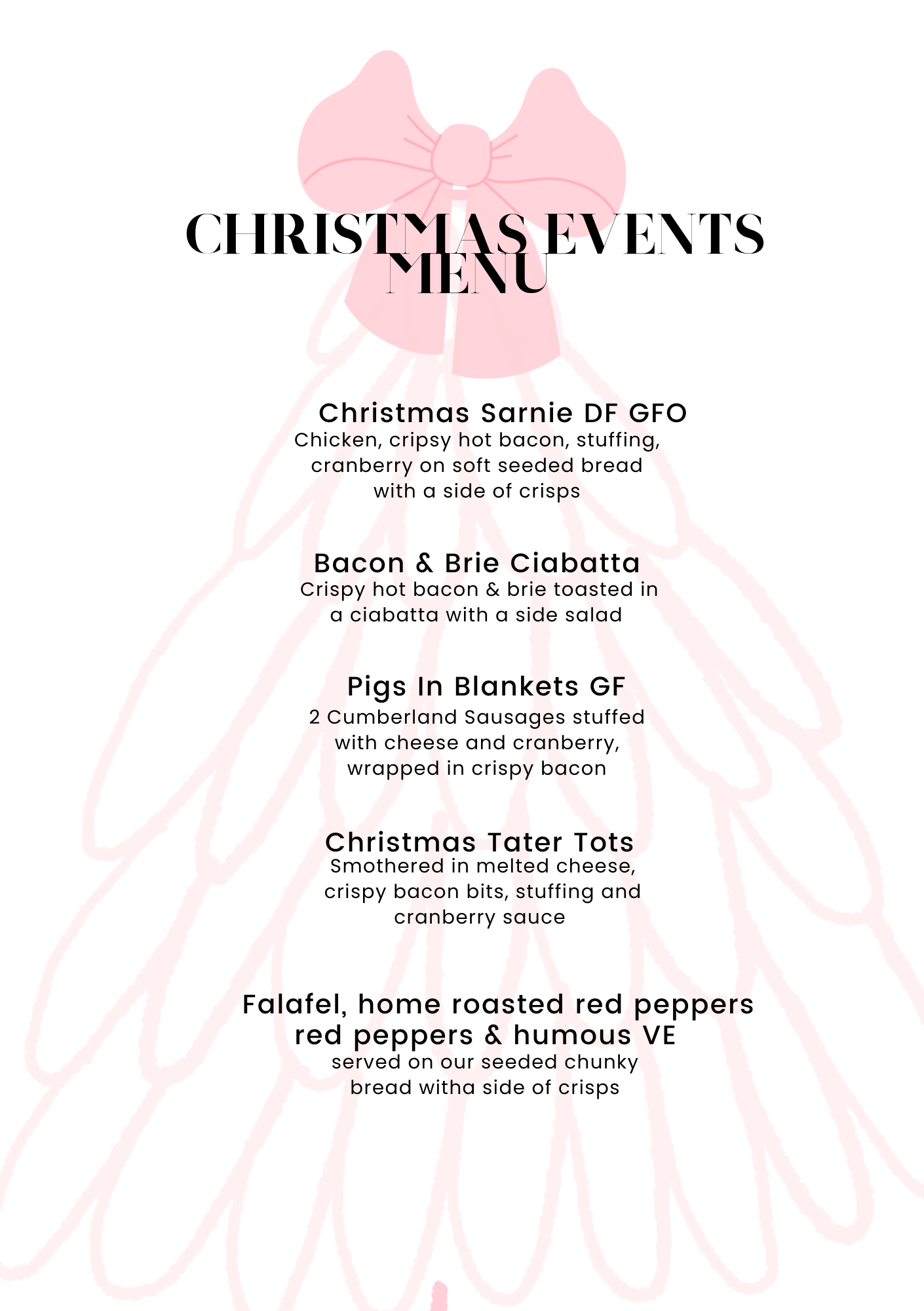 CHRISTMAS EVENTS MENU

Christmas Sarnie DF GFO
Chicken, cripsy hot bacon, stuffing, cranberry on soft seeded bread with a side of crisps

Bacon & Brie Ciabatta
Crispy hot bacon & brie toasted in a ciabatta with a side salad

Pigs In Blankets GF
2 Cumberland Sausages stuffed with cheese and cranberry, wrapped in crispy bacon

Christmas Tater Tots
Smothered in melted cheese, crispy bacon bits, stuffing and cranberry sauce

Falafel, home roasted red peppers red peppers & humous VE
served on our seeded chunky bread witha side of crisps